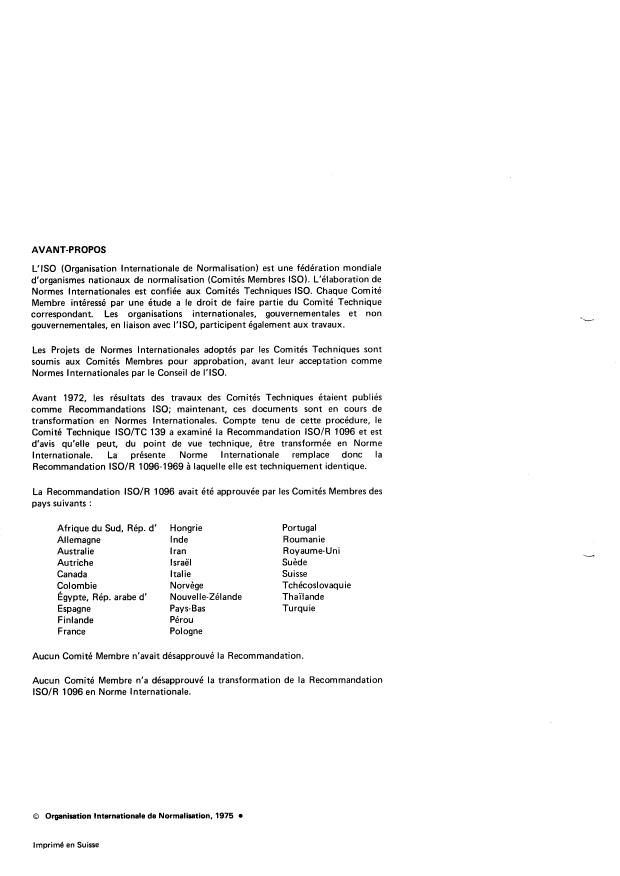 AVANT-PROPOS

L'ISO (Organisation Internationale de Normalisation) est une fédération mondiale d'organismes nationaux de normalisation (Comités Membres ISO). L'élaboration de Normes Internationales est confiée aux Comités Techniques ISO. Chaque Comité Membre intéressé par une étude a le droit de faire partie du Comité Technique correspondant. Les organisations internationales, gouvernementales et non gouvernementales, en liaison avec l'ISO, participent également aux travaux.

Les Projets de Normes Internationales adoptés par les Comités Techniques sont soumis aux Comités Membres pour approbation, avant leur acceptation comme Normes Internationales par le Conseil de l'ISO.

Avant 1972, les résultats des travaux des Comités Techniques étaient publiés comme Recommandations ISO; maintenant, ces documents sont en cours de transformation en Normes Internationales. Compte tenu de cette procédure, le Comité Technique ISO/TC 139 a examiné la Recommandation ISO/R 1096 et est d'avis qu'elle peut, du point de vue technique, être transformée en Norme Internationale. La présente Norme Internationale remplace donc la Recommandation ISO/R 1096-1969 à laquelle elle est techniquement identique.

La Recommandation ISO/R 1096 avait été approuvée par les Comités Membres des pays suivants :

Afrique du Sud, Rép. d'
Allemagne
Australie
Autriche
Canada
Colombie
Égypte, Rép. arabe d'
Espagne
Finlande
France

Hongrie
Inde
Iran
Israël
Italie
Norvège
Nouvelle-Zélande
Pays-Bas
Pérou
Pologne

Portugal
Roumanie
Royaume-Uni
Suède
Suisse
Tchécoslovaquie
Thaïlande
Turquie

Aucun Comité Membre n'avait désapprouvé la Recommandation.

Aucun Comité Membre n'a désapprouvé la transformation de la Recommandation ISO/R 1096 en Norme Internationale.

© Organisation Internationale de Normalisation, 1975 •

Imprimé en Suisse